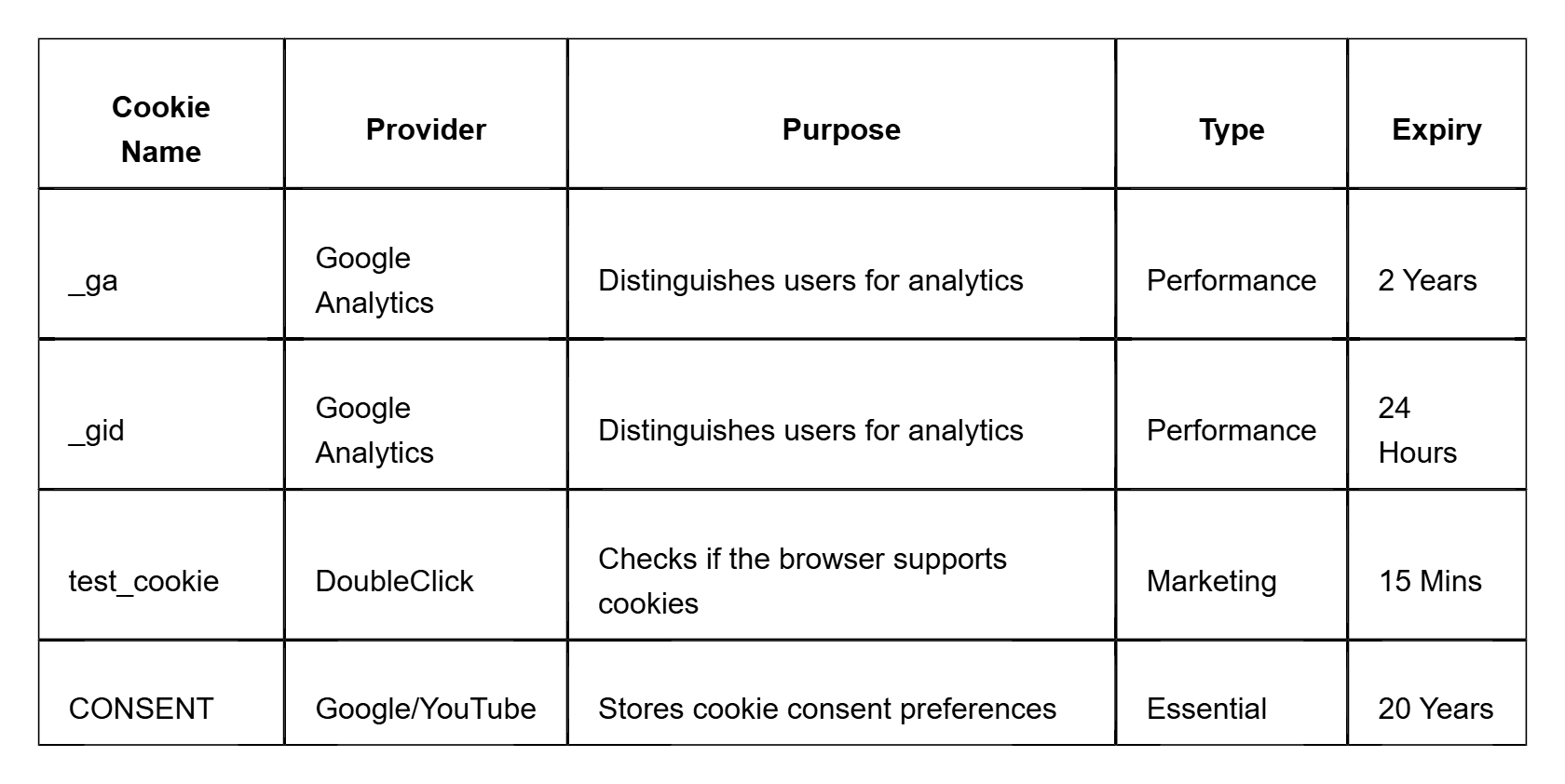 | Cookie Name | Provider | Purpose | Type | Expiry |
|---|---|---|---|---|
| _ga | Google Analytics | Distinguishes users for analytics | Performance | 2 Years |
| _gid | Google Analytics | Distinguishes users for analytics | Performance | 24 Hours |
| test_cookie | DoubleClick | Checks if the browser supports cookies | Marketing | 15 Mins |
| CONSENT | Google/YouTube | Stores cookie consent preferences | Essential | 20 Years |